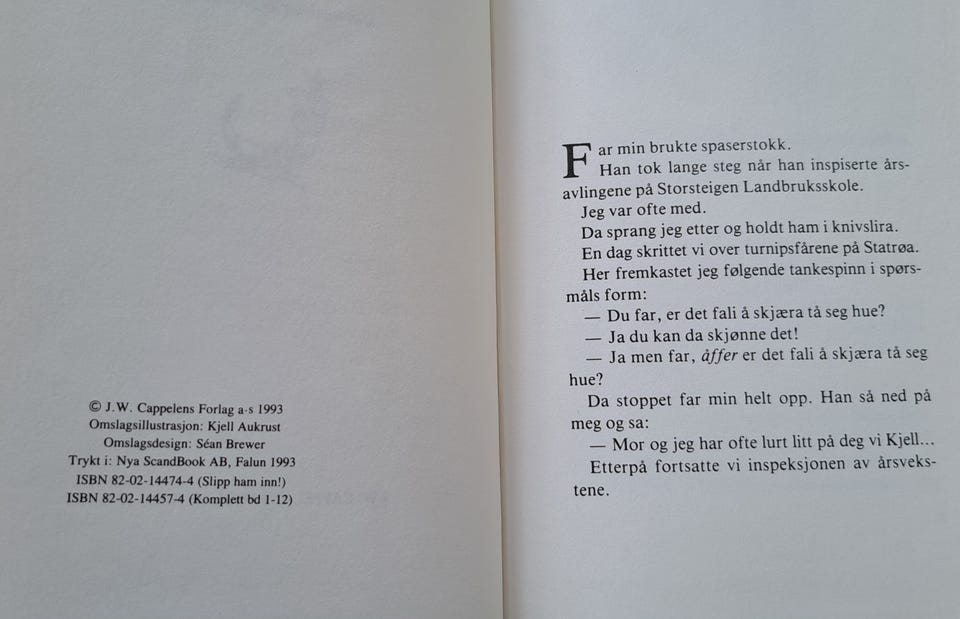 © J.W. Cappelens Forlag a·s 1993
Omslagsillustrasjon: Kjell Aukrust
Omslagsdesign: Séan Brewer
Trykt i: Nya ScandBook AB, Falun 1993
ISBN 82-02-14474-4 (Slipp ham inn!)
ISBN 82-02-14457-4 (Komplett bd 1-12)

Far min brukte spaserstokk.

Han tok lange steg når han inspiserte årsavlingene på Storsteigen Landbruksskole.

Jeg var ofte med.

Da sprang jeg etter og holdt ham i knivslira.

En dag skrittet vi over turnipsfårene på Statrøa.

Her fremkastet jeg følgende tankespinn i spørsmåls form:

— Du far, er det fali å skjæra tå seg hue?

— Ja du kan da skjønne det!

— Ja men far, åffer er det fali å skjæra tå seg hue?

Da stoppet far min helt opp. Han så ned på meg og sa:

— Mor og jeg har ofte lurt litt på deg vi Kjell...

Etterpå fortsatte vi inspeksjonen av årsvekstene.